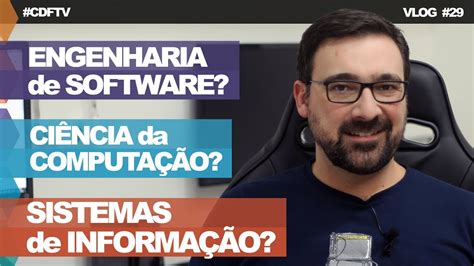 #CDFTV

VLOG #29

ENGENHARIA de SOFTWARE?

CIÊNCIA da COMPUTAÇÃO?

SISTEMAS de INFORMAÇÃO?